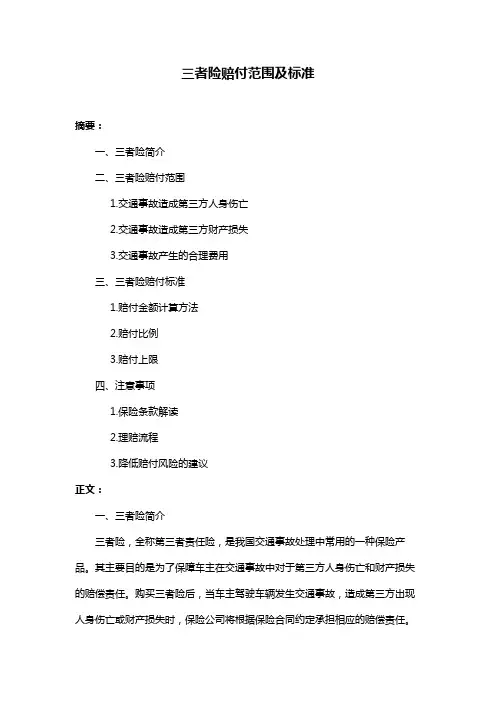 三者险赔付范围及标准

摘要：

一、三者险简介

二、三者险赔付范围

1.交通事故造成第三方人身伤亡

2.交通事故造成第三方财产损失

3.交通事故产生的合理费用

三、三者险赔付标准

1.赔付金额计算方法

2.赔付比例

3.赔付上限

四、注意事项

1.保险条款解读

2.理赔流程

3.降低赔付风险的建议

正文：

一、三者险简介

三者险，全称第三者责任险，是我国交通事故处理中常用的一种保险产品。其主要目的是为了保障车主在交通事故中对于第三方人身伤亡和财产损失的赔偿责任。购买三者险后，当车主驾驶车辆发生交通事故，造成第三方出现人身伤亡或财产损失时，保险公司将根据保险合同约定承担相应的赔偿责任。